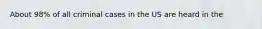 About 98% of all criminal cases in the US are heard in the